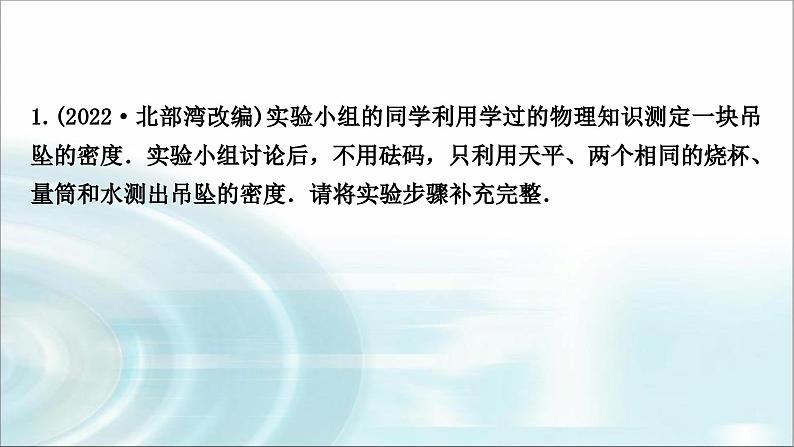 1.(2022·北部湾改编)实验小组的同学利用学过的物理知识测定一块吊坠的密度．实验小组讨论后，不用砝码，只利用天平、两个相同的烧杯、量筒和水测出吊坠的密度．请将实验步骤补充完整．